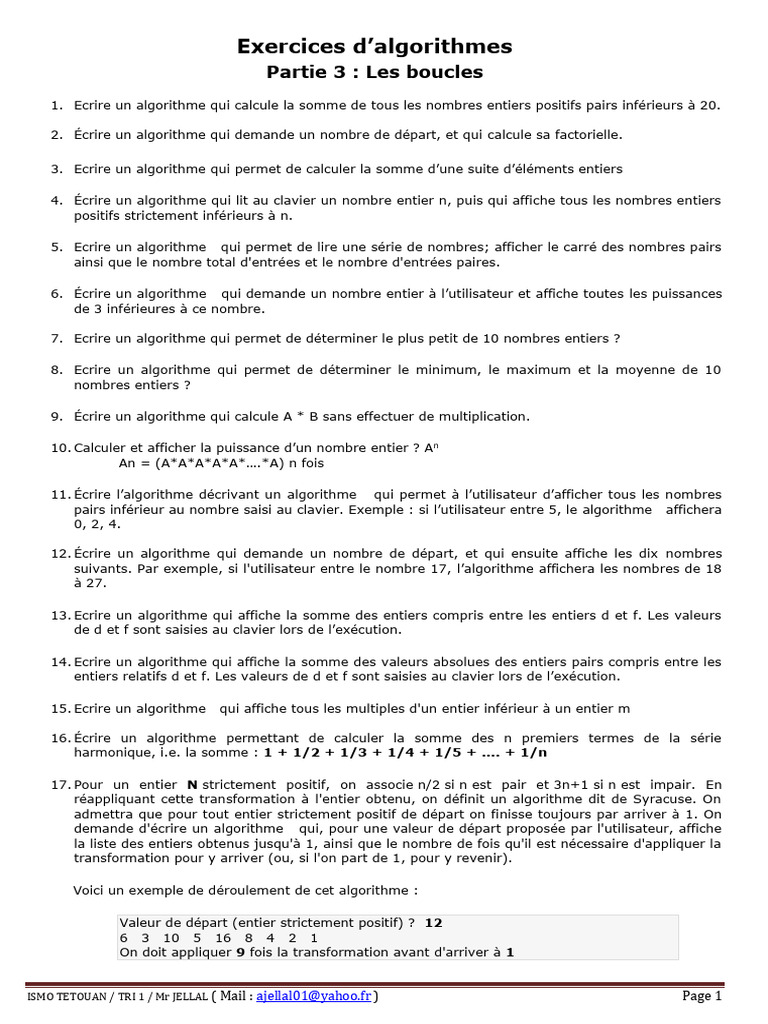 Exercices d'algorithmes
Partie 3 : Les boucles

1. Ecrire un algorithme qui calcule la somme de tous les nombres entiers positifs pairs inférieurs à 20.

2. Écrire un algorithme qui demande un nombre de départ, et qui calcule sa factorielle.

3. Ecrire un algorithme qui permet de calculer la somme d'une suite d'éléments entiers

4. Écrire un algorithme qui lit au clavier un nombre entier n, puis qui affiche tous les nombres entiers positifs strictement inférieurs à n.

5. Ecrire un algorithme qui permet de lire une série de nombres; afficher le carré des nombres pairs ainsi que le nombre total d'entrées et le nombre d'entrées paires.

6. Écrire un algorithme qui demande un nombre entier à l'utilisateur et affiche toutes les puissances de 3 inférieures à ce nombre.

7. Ecrire un algorithme qui permet de déterminer le plus petit de 10 nombres entiers ?

8. Ecrire un algorithme qui permet de déterminer le minimum, le maximum et la moyenne de 10 nombres entiers ?

9. Écrire un algorithme qui calcule A * B sans effectuer de multiplication.

10. Calculer et afficher la puissance d'un nombre entier ? $A^n$
An = (A*A*A*A*A*....*A) n fois

11. Écrire l'algorithme décrivant un algorithme qui permet à l'utilisateur d'afficher tous les nombres pairs inférieur au nombre saisi au clavier. Exemple : si l'utilisateur entre 5, le algorithme affichera 0, 2, 4.

12. Écrire un algorithme qui demande un nombre de départ, et qui ensuite affiche les dix nombres suivants. Par exemple, si l'utilisateur entre le nombre 17, l'algorithme affichera les nombres de 18 à 27.

13. Ecrire un algorithme qui affiche la somme des entiers compris entre les entiers d et f. Les valeurs de d et f sont saisies au clavier lors de l'exécution.

14. Ecrire un algorithme qui affiche la somme des valeurs absolues des entiers pairs compris entre les entiers relatifs d et f. Les valeurs de d et f sont saisies au clavier lors de l'exécution.

15. Ecrire un algorithme qui affiche tous les multiples d'un entier inférieur à un entier m

16. Écrire un algorithme permettant de calculer la somme des n premiers termes de la série harmonique, i.e. la somme : 1 + 1/2 + 1/3 + 1/4 + 1/5 + .... + 1/n

17. Pour un entier N strictement positif, on associe n/2 si n est pair et 3n+1 si n est impair. En réappliquant cette transformation à l'entier obtenu, on définit un algorithme dit de Syracuse. On admettra que pour tout entier strictement positif de départ on finisse toujours par arriver à 1. On demande d'écrire un algorithme qui, pour une valeur de départ proposée par l'utilisateur, affiche la liste des entiers obtenus jusqu'à 1, ainsi que le nombre de fois qu'il est nécessaire d'appliquer la transformation pour y arriver (ou, si l'on part de 1, pour y revenir).

Voici un exemple de déroulement de cet algorithme :

Valeur de départ (entier strictement positif) ? 12
6 3 10 5 16 8 4 2 1
On doit appliquer 9 fois la transformation avant d'arriver à 1

ISMO TETOUAN / TRI 1 / Mr JELLAL ( Mail : ajellal01@yahoo.fr ) Page 1